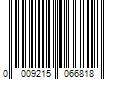 0 009215 066818